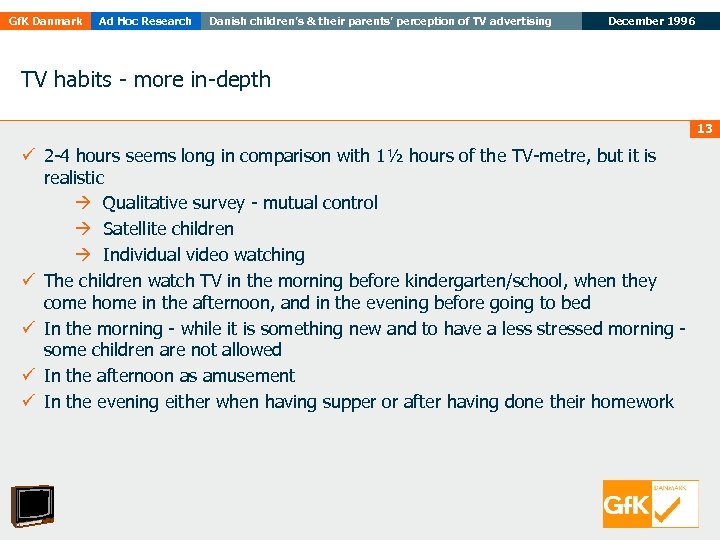 GfK Danmark Ad Hoc Research Danish children's & their parents' perception of TV advertising December 1996

TV habits - more in-depth

13

✓ 2-4 hours seems long in comparison with 1½ hours of the TV-metre, but it is realistic
→ Qualitative survey - mutual control
→ Satellite children
→ Individual video watching
✓ The children watch TV in the morning before kindergarten/school, when they come home in the afternoon, and in the evening before going to bed
✓ In the morning - while it is something new and to have a less stressed morning - some children are not allowed
✓ In the afternoon as amusement
✓ In the evening either when having supper or after having done their homework

DANMARK
GfK